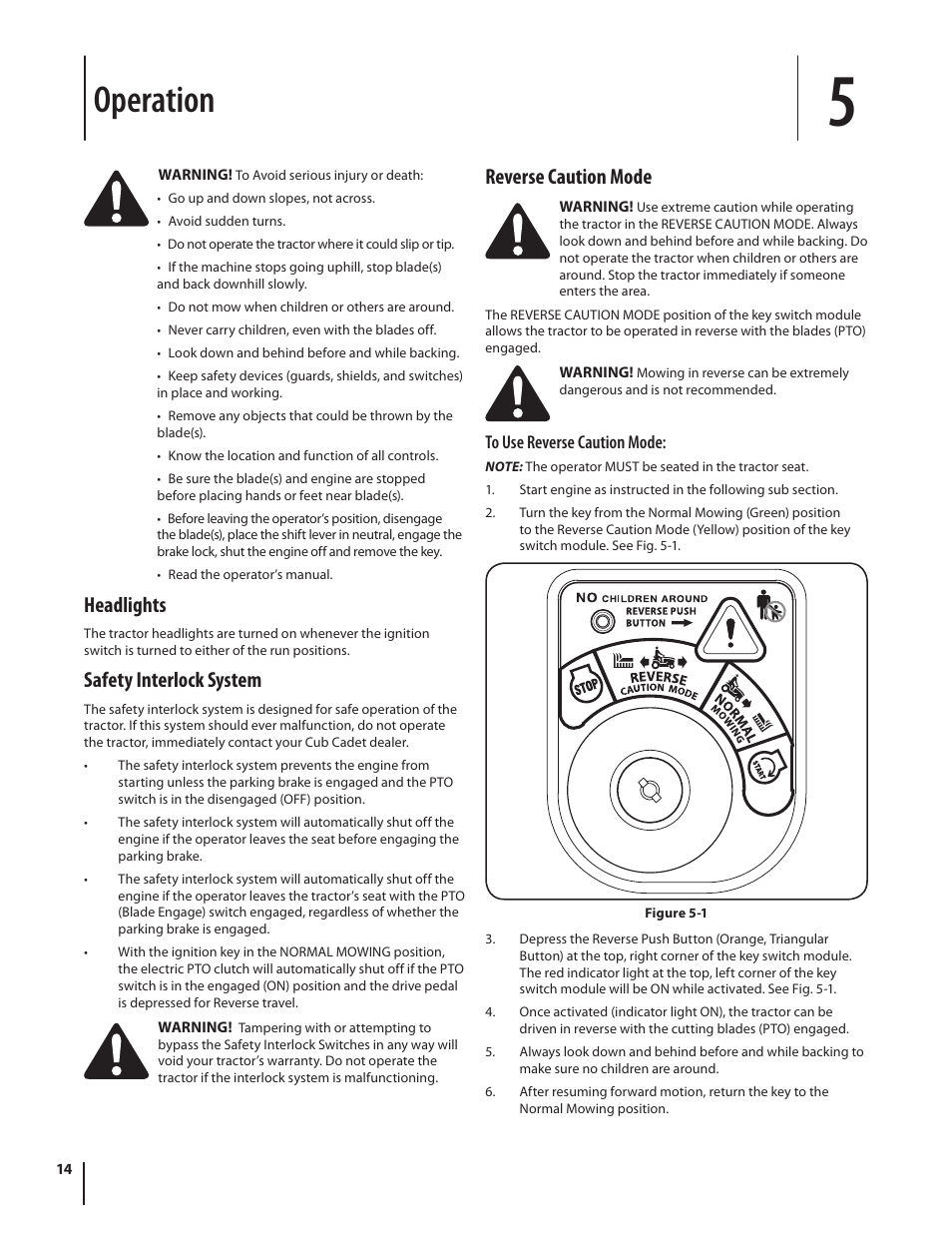 Operation

5

WARNING! To Avoid serious injury or death:

• Go up and down slopes, not across.

• Avoid sudden turns.

• Do not operate the tractor where it could slip or tip.

• If the machine stops going uphill, stop blade(s) and back downhill slowly.

• Do not mow when children or others are around.

• Never carry children, even with the blades off.

• Look down and behind before and while backing.

• Keep safety devices (guards, shields, and switches) in place and working.

• Remove any objects that could be thrown by the blade(s).

• Know the location and function of all controls.

• Be sure the blade(s) and engine are stopped before placing hands or feet near blade(s).

• Before leaving the operator's position, disengage the blade(s), place the shift lever in neutral, engage the brake lock, shut the engine off and remove the key.

• Read the operator's manual.

Headlights

The tractor headlights are turned on whenever the ignition switch is turned to either of the run positions.

Safety Interlock System

The safety interlock system is designed for safe operation of the tractor. If this system should ever malfunction, do not operate the tractor, immediately contact your Cub Cadet dealer.

• The safety interlock system prevents the engine from starting unless the parking brake is engaged and the PTO switch is in the disengaged (OFF) position.

• The safety interlock system will automatically shut off the engine if the operator leaves the seat before engaging the parking brake.

• The safety interlock system will automatically shut off the engine if the operator leaves the tractor's seat with the PTO (Blade Engage) switch engaged, regardless of whether the parking brake is engaged.

• With the ignition key in the NORMAL MOWING position, the electric PTO clutch will automatically shut off if the PTO switch is in the engaged (ON) position and the drive pedal is depressed for Reverse travel.

WARNING! Tampering with or attempting to bypass the Safety Interlock Switches in any way will void your tractor's warranty. Do not operate the tractor if the interlock system is malfunctioning.

Reverse Caution Mode

WARNING! Use extreme caution while operating the tractor in the REVERSE CAUTION MODE. Always look down and behind before and while backing. Do not operate the tractor when children or others are around. Stop the tractor immediately if someone enters the area.

The REVERSE CAUTION MODE position of the key switch module allows the tractor to be operated in reverse with the blades (PTO) engaged.

WARNING! Mowing in reverse can be extremely dangerous and is not recommended.

To Use Reverse Caution Mode:

NOTE: The operator MUST be seated in the tractor seat.

1. Start engine as instructed in the following sub section.

2. Turn the key from the Normal Mowing (Green) position to the Reverse Caution Mode (Yellow) position of the key switch module. See Fig. 5-1.

NO CHILDREN AROUND
REVERSE PUSH BUTTON
STOP
REVERSE CAUTION MODE
NORMAL MOWING
START

Figure 5-1

3. Depress the Reverse Push Button (Orange, Triangular Button) at the top, right corner of the key switch module. The red indicator light at the top, left corner of the key switch module will be ON while activated. See Fig. 5-1.

4. Once activated (indicator light ON), the tractor can be driven in reverse with the cutting blades (PTO) engaged.

5. Always look down and behind before and while backing to make sure no children are around.

6. After resuming forward motion, return the key to the Normal Mowing position.

14